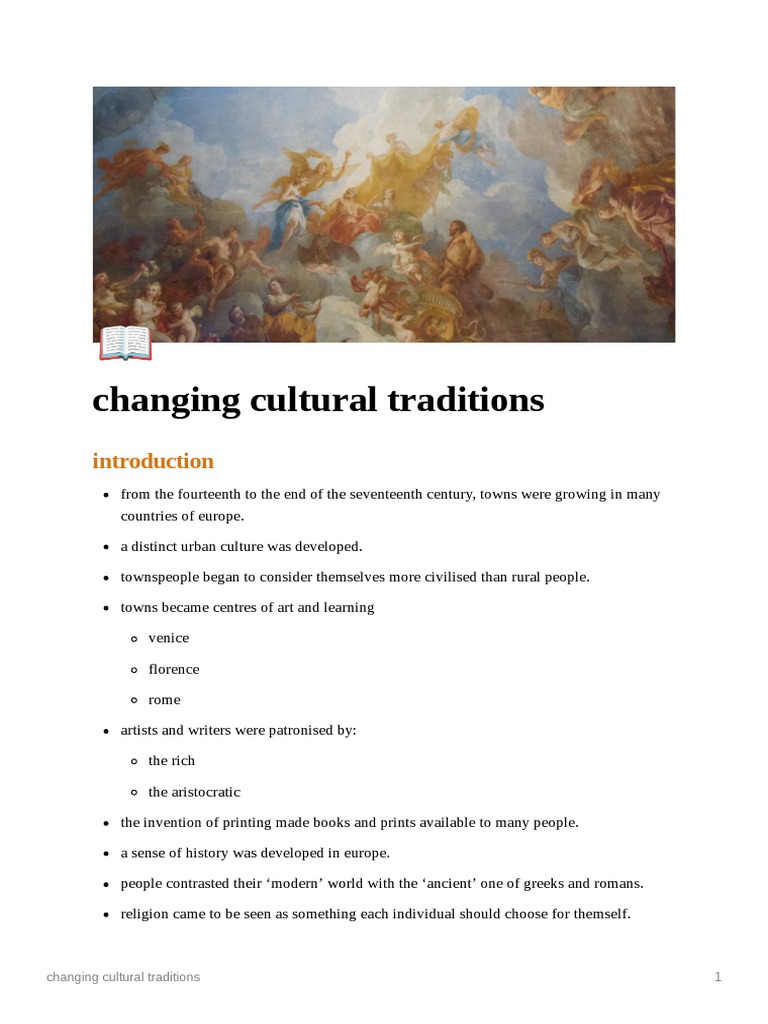 changing cultural traditions

introduction

- from the fourteenth to the end of the seventeenth century, towns were growing in many countries of europe.
- a distinct urban culture was developed.
- townspeople began to consider themselves more civilised than rural people.
- towns became centres of art and learning
  - venice
  - florence
  - rome
- artists and writers were patronised by:
  - the rich
  - the aristocratic
- the invention of printing made books and prints available to many people.
- a sense of history was developed in europe.
- people contrasted their ‘modern’ world with the ‘ancient’ one of greeks and romans.
- religion came to be seen as something each individual should choose for themself.

changing cultural traditions

1